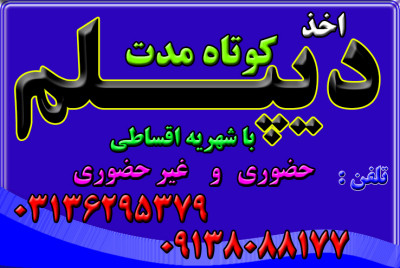 اخذ
کوتاه مدت
دیپلم
با شهریه اقساطی
حضوری و غیر حضوری
تلفن :
۰۳۱۳۶۲۹۵۳۷۹
۰۹۱۳۸۰۸۸۱۷۷